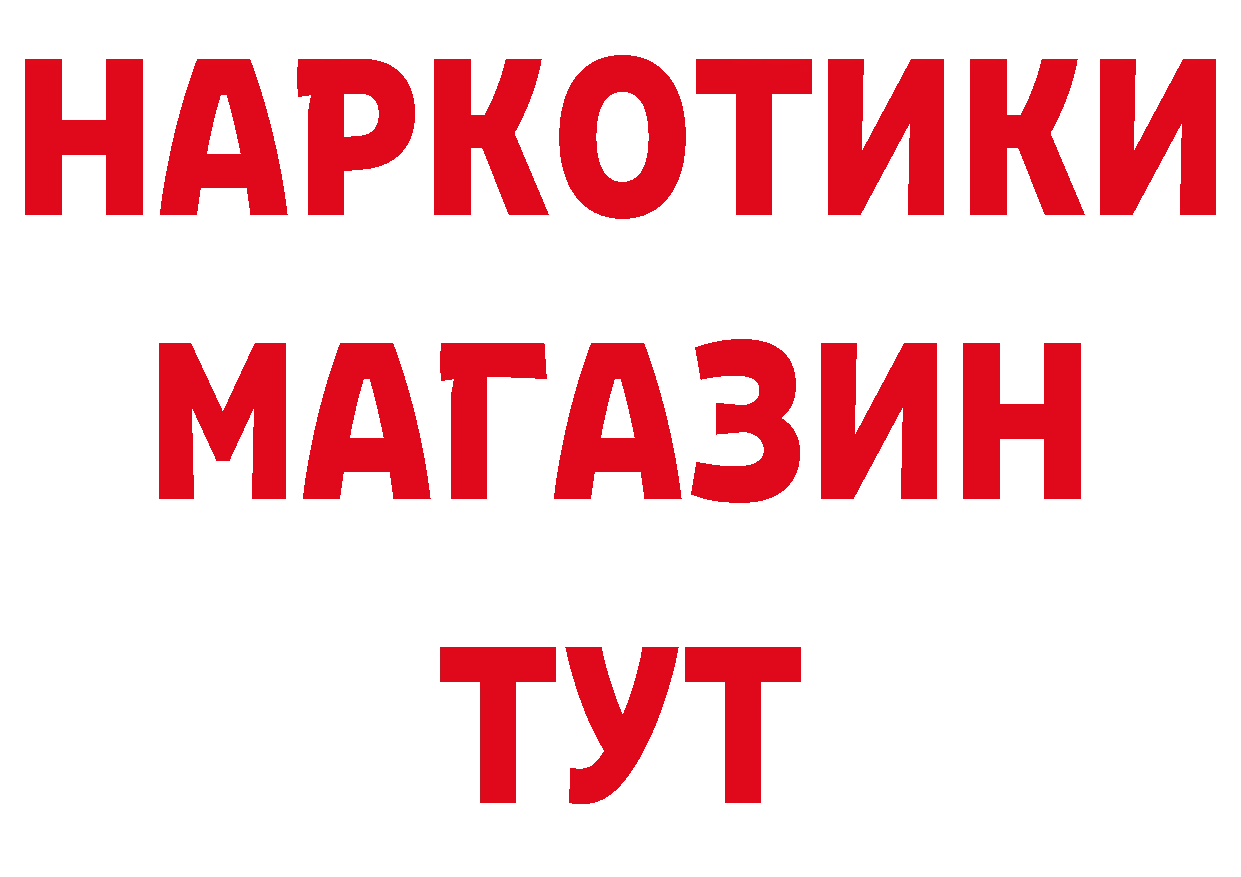 НАРКОТИКИ
МАГАЗИН
ТУТ